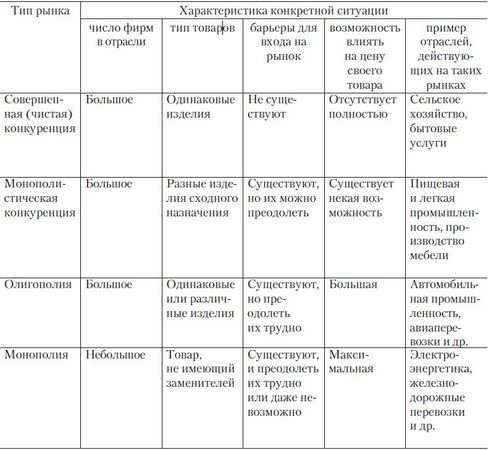 | Тип рынка | Характеристика конкретной ситуации | | | | |
|---|---|---|---|---|---|
| | число фирм в отрасли | тип товаров | барьеры для входа на рынок | возможность влиять на цену своего товара | пример отраслей, действующих на таких рынках |
| Совершенная (чистая) конкуренция | Большое | Одинаковые изделия | Не существуют | Отсутствует полностью | Сельское хозяйство, бытовые услуги |
| Монополистическая конкуренция | Большое | Разные изделия сходного назначения | Существуют, но их можно преодолеть | Существует некая возможность | Пищевая и легкая промышленность, производство мебели |
| Олигополия | Большое | Одинаковые или различные изделия | Существуют, но преодолеть их трудно | Большая | Автомобильная промышленность, авиаперевозки и др. |
| Монополия | Небольшое | Товар, не имеющий заменителей | Существуют, и преодолеть их трудно или даже невозможно | Максимальная | Электроэнергетика, железнодорожные перевозки и др. |